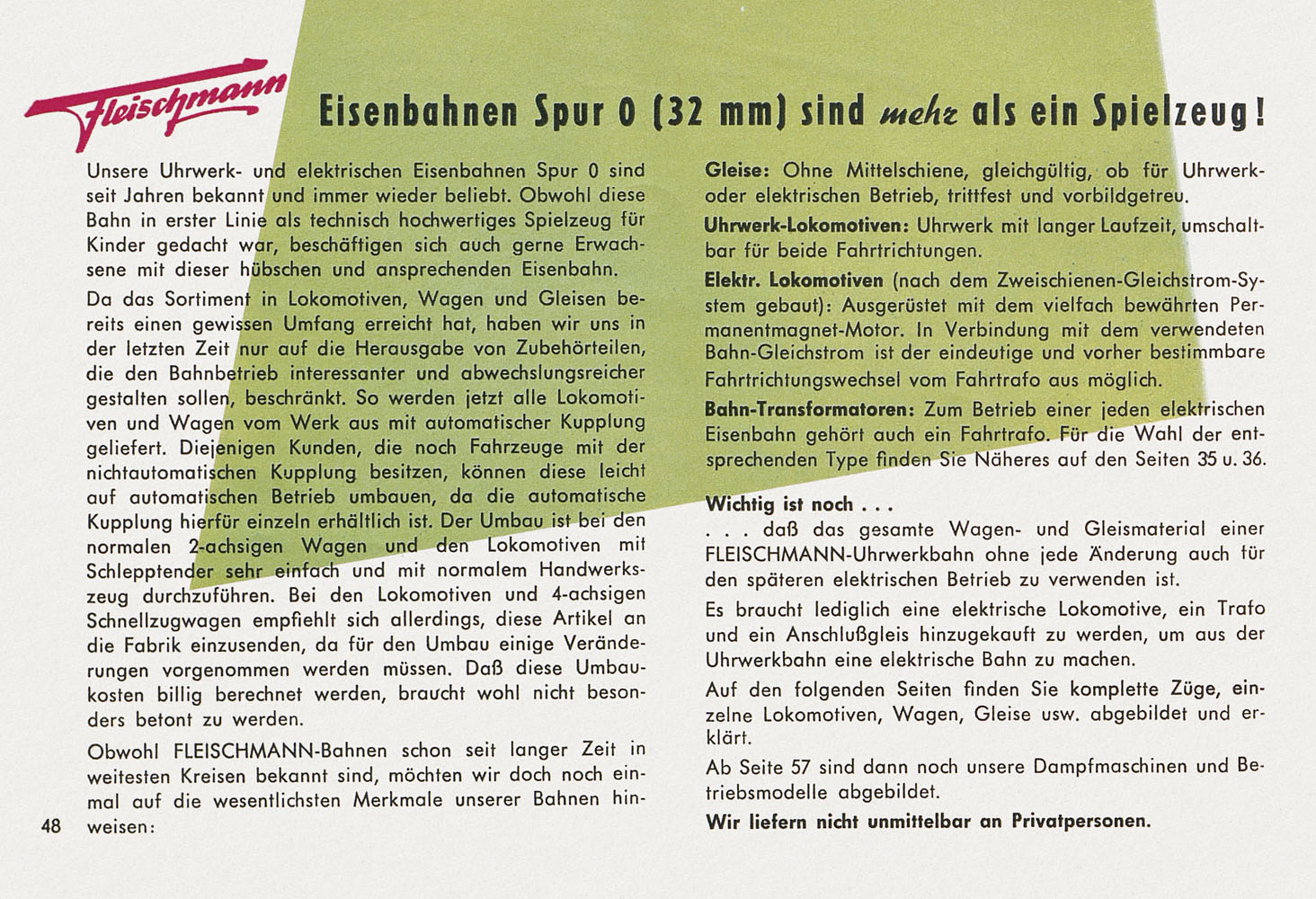 Fleischmann

Eisenbahnen Spur 0 (32 mm) sind mehr als ein Spielzeug!

Unsere Uhrwerk- und elektrischen Eisenbahnen Spur 0 sind seit Jahren bekannt und immer wieder beliebt. Obwohl diese Bahn in erster Linie als technisch hochwertiges Spielzeug für Kinder gedacht war, beschäftigen sich auch gerne Erwachsene mit dieser hübschen und ansprechenden Eisenbahn.

Da das Sortiment in Lokomotiven, Wagen und Gleisen bereits einen gewissen Umfang erreicht hat, haben wir uns in der letzten Zeit nur auf die Herausgabe von Zubehörteilen, die den Bahnbetrieb interessanter und abwechslungsreicher gestalten sollen, beschränkt. So werden jetzt alle Lokomotiven und Wagen vom Werk aus mit automatischer Kupplung geliefert. Diejenigen Kunden, die noch Fahrzeuge mit der nichtautomatischen Kupplung besitzen, können diese leicht auf automatischen Betrieb umbauen, da die automatische Kupplung hierfür einzeln erhältlich ist. Der Umbau ist bei den normalen 2-achsigen Wagen und den Lokomotiven mit Schlepptender sehr einfach und mit normalem Handwerkszeug durchzuführen. Bei den Lokomotiven und 4-achsigen Schnellzugwagen empfiehlt sich allerdings, diese Artikel an die Fabrik einzusenden, da für den Umbau einige Veränderungen vorgenommen werden müssen. Daß diese Umbaukosten billig berechnet werden, braucht wohl nicht besonders betont zu werden.

Obwohl FLEISCHMANN-Bahnen schon seit langer Zeit in weitesten Kreisen bekannt sind, möchten wir doch noch einmal auf die wesentlichsten Merkmale unserer Bahnen hinweisen:

48

Gleise: Ohne Mittelschiene, gleichgültig, ob für Uhrwerk- oder elektrischen Betrieb, trittfest und vorbildgetreu.

Uhrwerk-Lokomotiven: Uhrwerk mit langer Laufzeit, umschaltbar für beide Fahrtrichtungen.

Elektr. Lokomotiven (nach dem Zweischienen-Gleichstrom-System gebaut): Ausgerüstet mit dem vielfach bewährten Permanentmagnet-Motor. In Verbindung mit dem verwendeten Bahn-Gleichstrom ist der eindeutige und vorher bestimmbare Fahrtrichtungswechsel vom Fahrtrafo aus möglich.

Bahn-Transformatoren: Zum Betrieb einer jeden elektrischen Eisenbahn gehört auch ein Fahrtrafo. Für die Wahl der entsprechenden Type finden Sie Näheres auf den Seiten 35 u. 36.

Wichtig ist noch . . .

. . . daß das gesamte Wagen- und Gleismaterial einer FLEISCHMANN-Uhrwerkbahn ohne jede Änderung auch für den späteren elektrischen Betrieb zu verwenden ist.

Es braucht lediglich eine elektrische Lokomotive, ein Trafo und ein Anschlußgleis hinzugekauft zu werden, um aus der Uhrwerkbahn eine elektrische Bahn zu machen.

Auf den folgenden Seiten finden Sie komplette Züge, einzelne Lokomotiven, Wagen, Gleise usw. abgebildet und erklärt.

Ab Seite 57 sind dann noch unsere Dampfmaschinen und Betriebsmodelle abgebildet.

Wir liefern nicht unmittelbar an Privatpersonen.